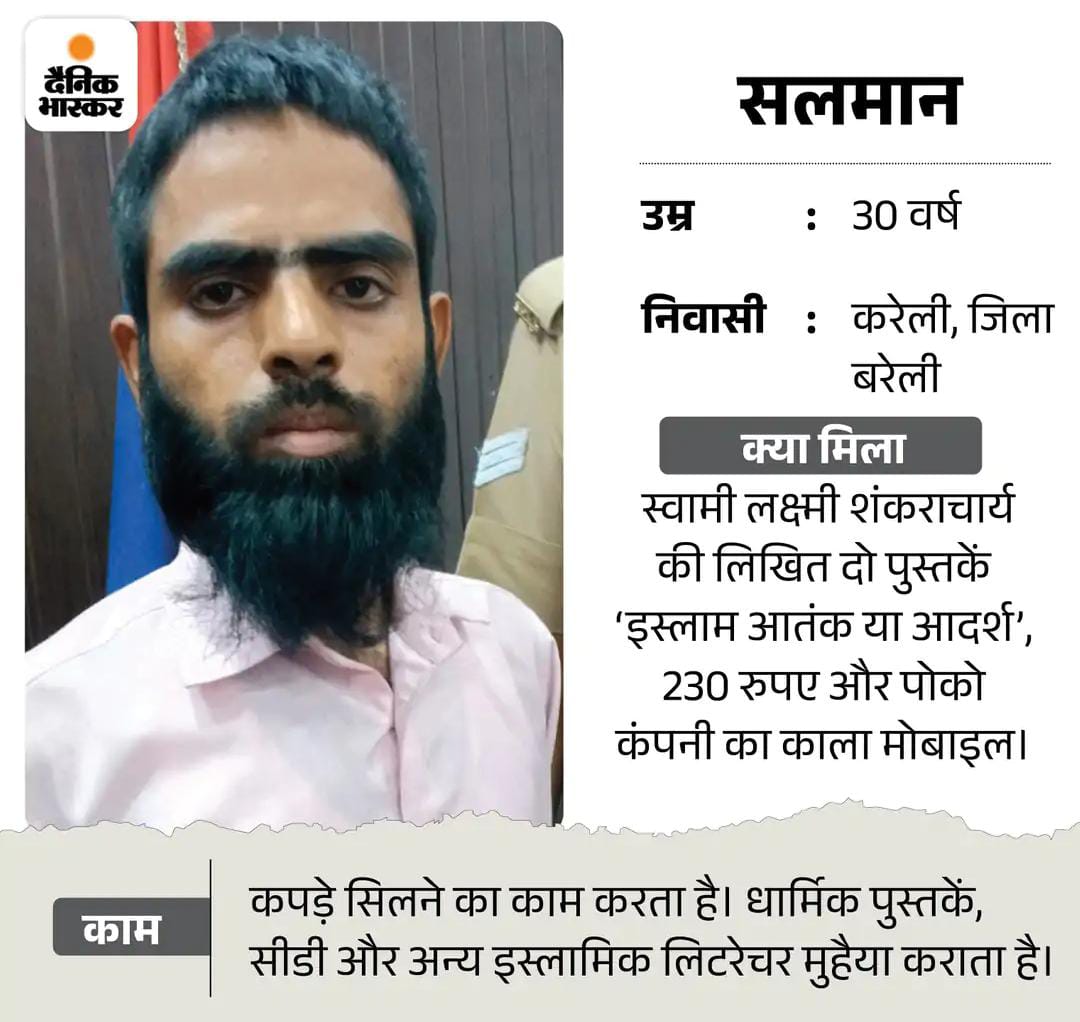 दैनिक भास्कर

सलमान

उम्र : 30 वर्ष

निवासी : करेली, जिला बरेली

क्या मिला

स्वामी लक्ष्मी शंकराचार्य की लिखित दो पुस्तकें 'इस्लाम आतंक या आदर्श', 230 रुपए और पोको कंपनी का काला मोबाइल।

काम

कपड़े सिलने का काम करता है। धार्मिक पुस्तकें, सीडी और अन्य इस्लामिक लिटरेचर मुहैया कराता है।